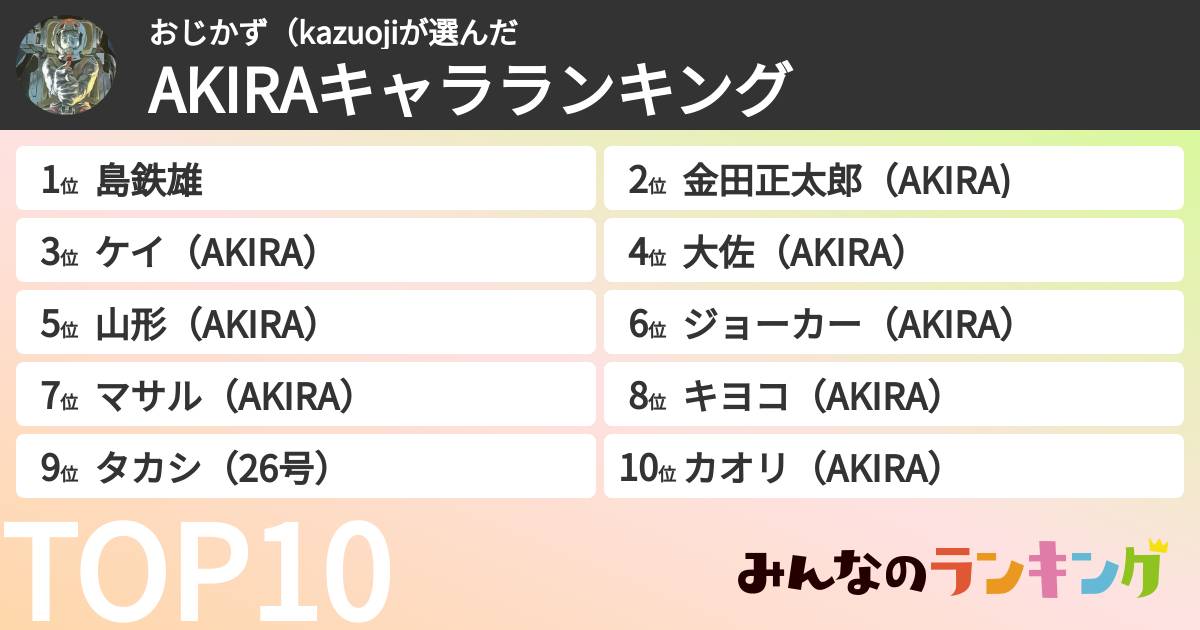 おじかず（kazuojiが選んだ
AKIRAキャラランキング

1位 島鉄雄
2位 金田正太郎（AKIRA）
3位 ケイ（AKIRA）
4位 大佐（AKIRA）
5位 山形（AKIRA）
6位 ジョーカー（AKIRA）
7位 マサル（AKIRA）
8位 キヨコ（AKIRA）
9位 タカシ（26号）
10位 カオリ（AKIRA）

TOP10

みんなのランキング